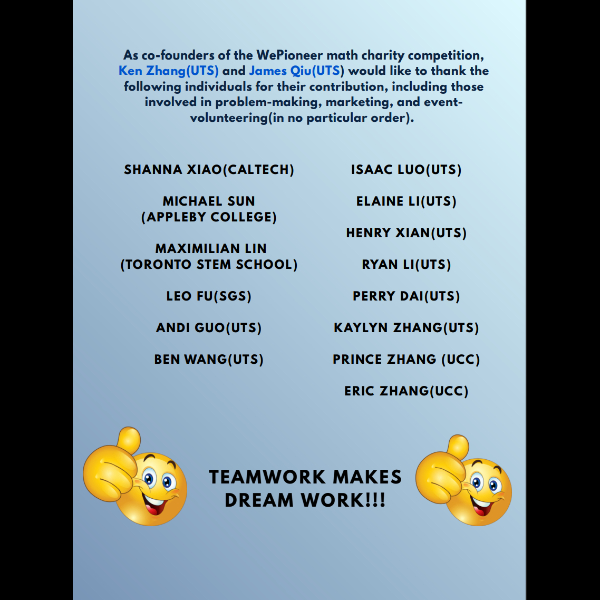 As co-founders of the WePioneer math charity competition, Ken Zhang(UTS) and James Qiu(UTS) would like to thank the following individuals for their contribution, including those involved in problem-making, marketing, and event-volunteering(in no particular order).

SHANNA XIAO(CALTECH)

MICHAEL SUN (APPLEBY COLLEGE)

MAXIMILIAN LIN (TORONTO STEM SCHOOL)

LEO FU(SGS)

ANDI GUO(UTS)

BEN WANG(UTS)

ISAAC LUO(UTS)

ELAINE LI(UTS)

HENRY XIAN(UTS)

RYAN LI(UTS)

PERRY DAI(UTS)

KAYLYN ZHANG(UTS)

PRINCE ZHANG (UCC)

ERIC ZHANG(UCC)

TEAMWORK MAKES DREAM WORK!!!